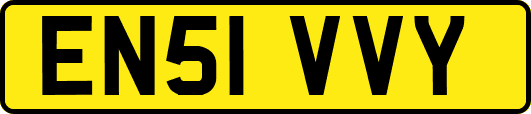 EN51 VVY